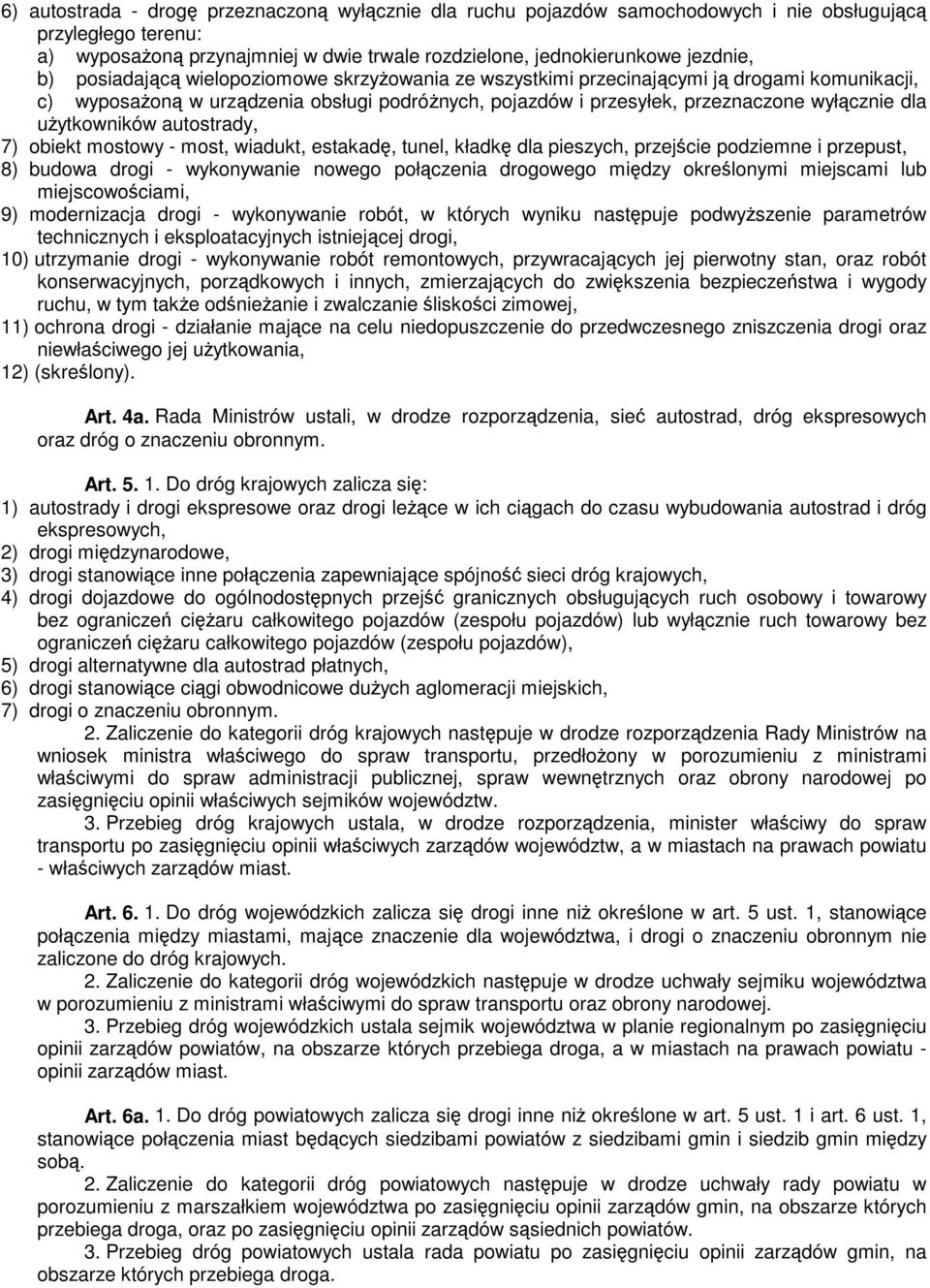 6) autostrada - drogę przeznaczoną wyłącznie dla ruchu pojazdów samochodowych i nie obsługującą przyległego terenu:
a) wyposażoną przynajmniej w dwie trwale rozdzielone, jednokierunkowe jezdnie,
b) posiadającą wielopoziomowe skrzyżowania ze wszystkimi przecinającymi ją drogami komunikacji,
c) wyposażoną w urządzenia obsługi podróżnych, pojazdów i przesyłek, przeznaczone wyłącznie dla użytkowników autostrady,
7) obiekt mostowy - most, wiadukt, estakadę, tunel, kładkę dla pieszych, przejście podziemne i przepust,
8) budowa drogi - wykonywanie nowego połączenia drogowego między określonymi miejscami lub miejscowościami,
9) modernizacja drogi - wykonywanie robót, w których wyniku następuje podwyższenie parametrów technicznych i eksploatacyjnych istniejącej drogi,
10) utrzymanie drogi - wykonywanie robót remontowych, przywracających jej pierwotny stan, oraz robót konserwacyjnych, porządkowych i innych, zmierzających do zwiększenia bezpieczeństwa i wygody ruchu, w tym także odśnieżanie i zwalczanie śliskości zimowej,
11) ochrona drogi - działanie mające na celu niedopuszczenie do przedwczesnego zniszczenia drogi oraz niewłaściwego jej użytkowania,
12) (skreślony).

Art. 4a. Rada Ministrów ustali, w drodze rozporządzenia, sieć autostrad, dróg ekspresowych oraz dróg o znaczeniu obronnym.

Art. 5. 1. Do dróg krajowych zalicza się:
1) autostrady i drogi ekspresowe oraz drogi leżące w ich ciągach do czasu wybudowania autostrad i dróg ekspresowych,
2) drogi międzynarodowe,
3) drogi stanowiące inne połączenia zapewniające spójność sieci dróg krajowych,
4) drogi dojazdowe do ogólnodostępnych przejść granicznych obsługujących ruch osobowy i towarowy bez ograniczeń ciężaru całkowitego pojazdów (zespołu pojazdów) lub wyłącznie ruch towarowy bez ograniczeń ciężaru całkowitego pojazdów (zespołu pojazdów),
5) drogi alternatywne dla autostrad płatnych,
6) drogi stanowiące ciągi obwodnicowe dużych aglomeracji miejskich,
7) drogi o znaczeniu obronnym.
2. Zaliczenie do kategorii dróg krajowych następuje w drodze rozporządzenia Rady Ministrów na wniosek ministra właściwego do spraw transportu, przedłożony w porozumieniu z ministrami właściwymi do spraw administracji publicznej, spraw wewnętrznych oraz obrony narodowej po zasięgnięciu opinii właściwych sejmików województw.
3. Przebieg dróg krajowych ustala, w drodze rozporządzenia, minister właściwy do spraw transportu po zasięgnięciu opinii właściwych zarządów województw, a w miastach na prawach powiatu - właściwych zarządów miast.

Art. 6. 1. Do dróg wojewódzkich zalicza się drogi inne niż określone w art. 5 ust. 1, stanowiące połączenia między miastami, mające znaczenie dla województwa, i drogi o znaczeniu obronnym nie zaliczone do dróg krajowych.
2. Zaliczenie do kategorii dróg wojewódzkich następuje w drodze uchwały sejmiku województwa w porozumieniu z ministrami właściwymi do spraw transportu oraz obrony narodowej.
3. Przebieg dróg wojewódzkich ustala sejmik województwa w planie regionalnym po zasięgnięciu opinii zarządów powiatów, na obszarze których przebiega droga, a w miastach na prawach powiatu - opinii zarządów miast.

Art. 6a. 1. Do dróg powiatowych zalicza się drogi inne niż określone w art. 5 ust. 1 i art. 6 ust. 1, stanowiące połączenia miast będących siedzibami powiatów z siedzibami gmin i siedzib gmin między sobą.
2. Zaliczenie do kategorii dróg powiatowych następuje w drodze uchwały rady powiatu w porozumieniu z marszałkiem województwa po zasięgnięciu opinii zarządów gmin, na obszarze których przebiega droga, oraz po zasięgnięciu opinii zarządów sąsiednich powiatów.
3. Przebieg dróg powiatowych ustala rada powiatu po zasięgnięciu opinii zarządów gmin, na obszarze których przebiega droga.